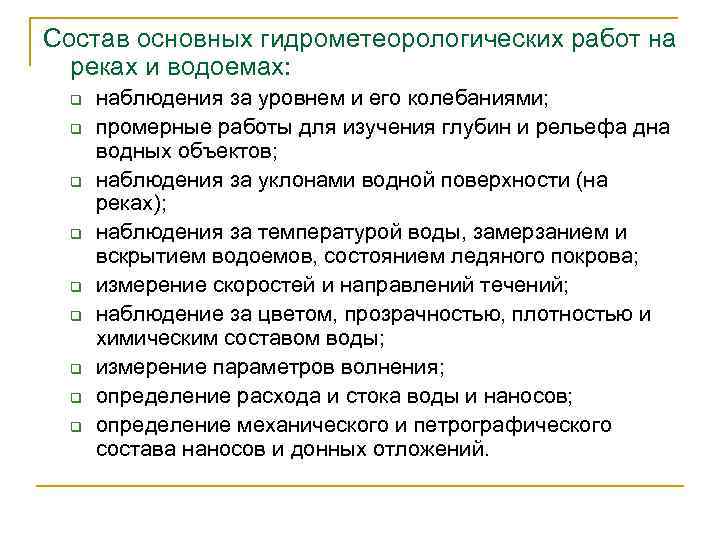 Состав основных гидрометеорологических работ на реках и водоемах:

- наблюдения за уровнем и его колебаниями;
- промерные работы для изучения глубин и рельефа дна водных объектов;
- наблюдения за уклонами водной поверхности (на реках);
- наблюдения за температурой воды, замерзанием и вскрытием водоемов, состоянием ледяного покрова;
- измерение скоростей и направлений течений;
- наблюдение за цветом, прозрачностью, плотностью и химическим составом воды;
- измерение параметров волнения;
- определение расхода и стока воды и наносов;
- определение механического и петрографического состава наносов и донных отложений.